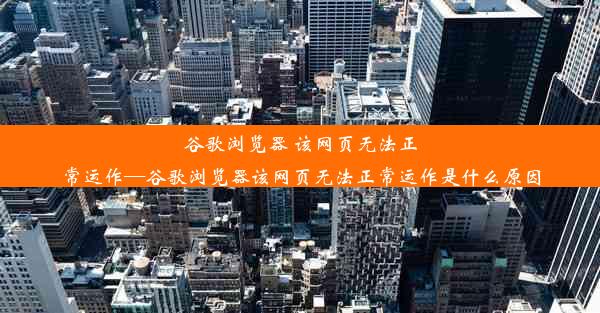 谷歌浏览器 该网页无法正常运作—谷歌浏览器该网页无法正常运作是什么原因